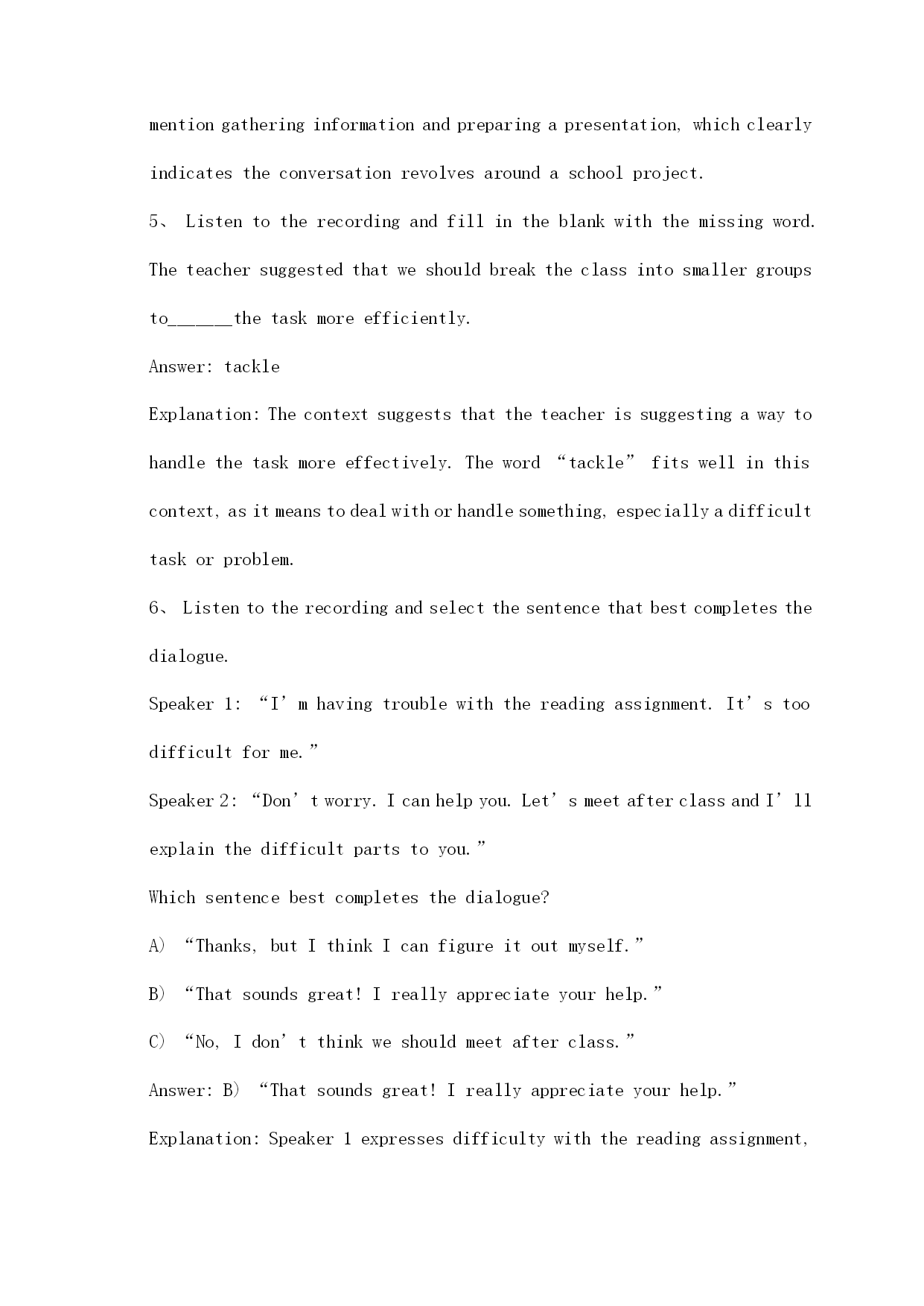 mention gathering information and preparing a presentation, which clearly indicates the conversation revolves around a school project.

5、 Listen to the recording and fill in the blank with the missing word. The teacher suggested that we should break the class into smaller groups to______the task more efficiently.

Answer: tackle

Explanation: The context suggests that the teacher is suggesting a way to handle the task more effectively. The word “tackle” fits well in this context, as it means to deal with or handle something, especially a difficult task or problem.

6、 Listen to the recording and select the sentence that best completes the dialogue.

Speaker 1: “I’m having trouble with the reading assignment. It’s too difficult for me.”

Speaker 2: “Don’t worry. I can help you. Let’s meet after class and I’ll explain the difficult parts to you.”

Which sentence best completes the dialogue?

A) “Thanks, but I think I can figure it out myself.”

B) “That sounds great! I really appreciate your help.”

C) “No, I don’t think we should meet after class.”

Answer: B) “That sounds great! I really appreciate your help.”

Explanation: Speaker 1 expresses difficulty with the reading assignment,